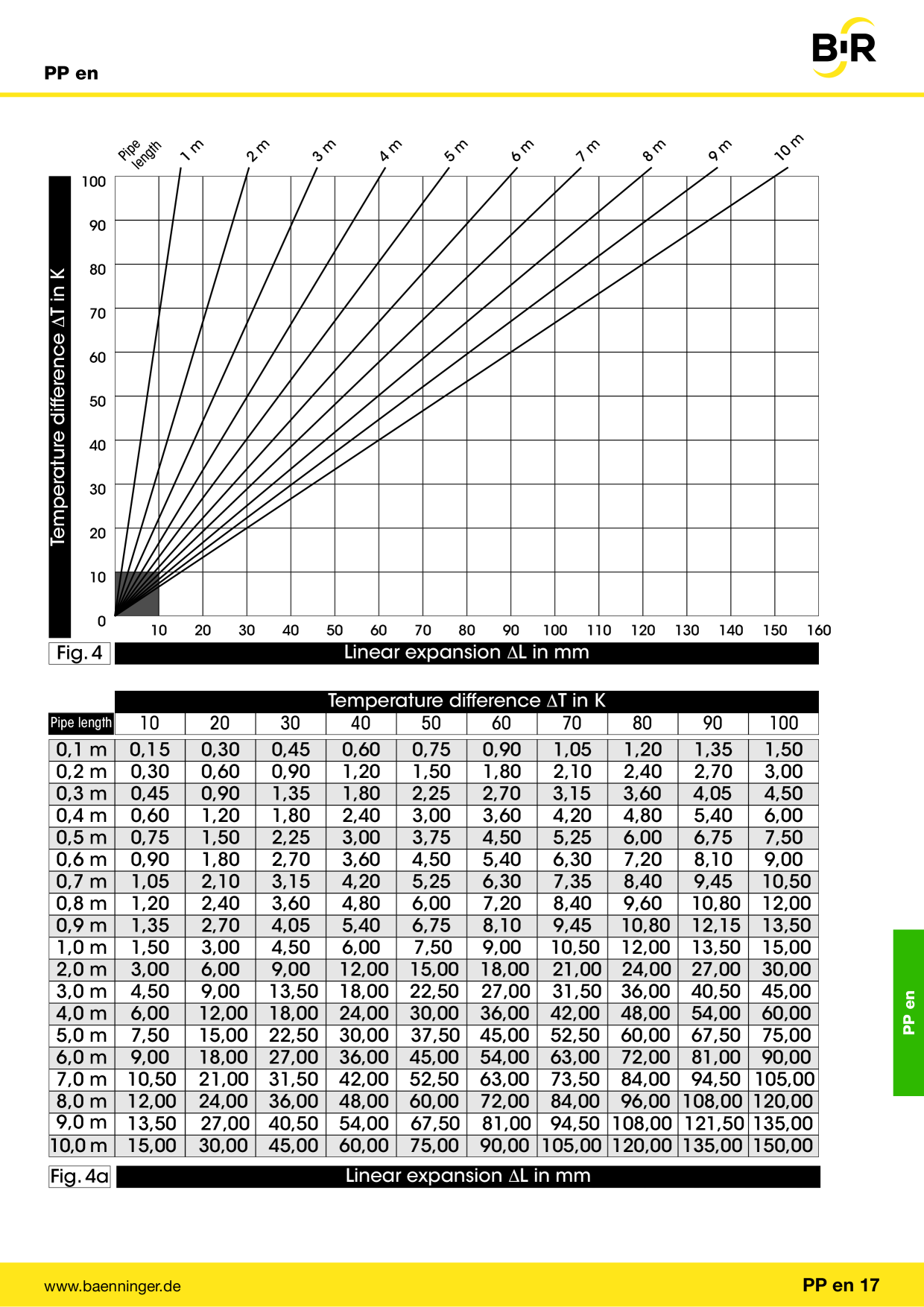 PP en

B·R

Pipe length 1 m 2 m 3 m 4 m 5 m 6 m 7 m 8 m 9 m 10 m

Temperature difference ΔT in K

100
90
80
70
60
50
40
30
20
10
0

10 20 30 40 50 60 70 80 90 100 110 120 130 140 150 160

Fig. 4

Linear expansion ΔL in mm

Temperature difference ΔT in K

| Pipe length | 10 | 20 | 30 | 40 | 50 | 60 | 70 | 80 | 90 | 100 |
|---|---|---|---|---|---|---|---|---|---|---|
| 0,1 m | 0,15 | 0,30 | 0,45 | 0,60 | 0,75 | 0,90 | 1,05 | 1,20 | 1,35 | 1,50 |
| 0,2 m | 0,30 | 0,60 | 0,90 | 1,20 | 1,50 | 1,80 | 2,10 | 2,40 | 2,70 | 3,00 |
| 0,3 m | 0,45 | 0,90 | 1,35 | 1,80 | 2,25 | 2,70 | 3,15 | 3,60 | 4,05 | 4,50 |
| 0,4 m | 0,60 | 1,20 | 1,80 | 2,40 | 3,00 | 3,60 | 4,20 | 4,80 | 5,40 | 6,00 |
| 0,5 m | 0,75 | 1,50 | 2,25 | 3,00 | 3,75 | 4,50 | 5,25 | 6,00 | 6,75 | 7,50 |
| 0,6 m | 0,90 | 1,80 | 2,70 | 3,60 | 4,50 | 5,40 | 6,30 | 7,20 | 8,10 | 9,00 |
| 0,7 m | 1,05 | 2,10 | 3,15 | 4,20 | 5,25 | 6,30 | 7,35 | 8,40 | 9,45 | 10,50 |
| 0,8 m | 1,20 | 2,40 | 3,60 | 4,80 | 6,00 | 7,20 | 8,40 | 9,60 | 10,80 | 12,00 |
| 0,9 m | 1,35 | 2,70 | 4,05 | 5,40 | 6,75 | 8,10 | 9,45 | 10,80 | 12,15 | 13,50 |
| 1,0 m | 1,50 | 3,00 | 4,50 | 6,00 | 7,50 | 9,00 | 10,50 | 12,00 | 13,50 | 15,00 |
| 2,0 m | 3,00 | 6,00 | 9,00 | 12,00 | 15,00 | 18,00 | 21,00 | 24,00 | 27,00 | 30,00 |
| 3,0 m | 4,50 | 9,00 | 13,50 | 18,00 | 22,50 | 27,00 | 31,50 | 36,00 | 40,50 | 45,00 |
| 4,0 m | 6,00 | 12,00 | 18,00 | 24,00 | 30,00 | 36,00 | 42,00 | 48,00 | 54,00 | 60,00 |
| 5,0 m | 7,50 | 15,00 | 22,50 | 30,00 | 37,50 | 45,00 | 52,50 | 60,00 | 67,50 | 75,00 |
| 6,0 m | 9,00 | 18,00 | 27,00 | 36,00 | 45,00 | 54,00 | 63,00 | 72,00 | 81,00 | 90,00 |
| 7,0 m | 10,50 | 21,00 | 31,50 | 42,00 | 52,50 | 63,00 | 73,50 | 84,00 | 94,50 | 105,00 |
| 8,0 m | 12,00 | 24,00 | 36,00 | 48,00 | 60,00 | 72,00 | 84,00 | 96,00 | 108,00 | 120,00 |
| 9,0 m | 13,50 | 27,00 | 40,50 | 54,00 | 67,50 | 81,00 | 94,50 | 108,00 | 121,50 | 135,00 |
| 10,0 m | 15,00 | 30,00 | 45,00 | 60,00 | 75,00 | 90,00 | 105,00 | 120,00 | 135,00 | 150,00 |

Fig. 4a

Linear expansion ΔL in mm

PP en

www.baenninger.de

PP en 17